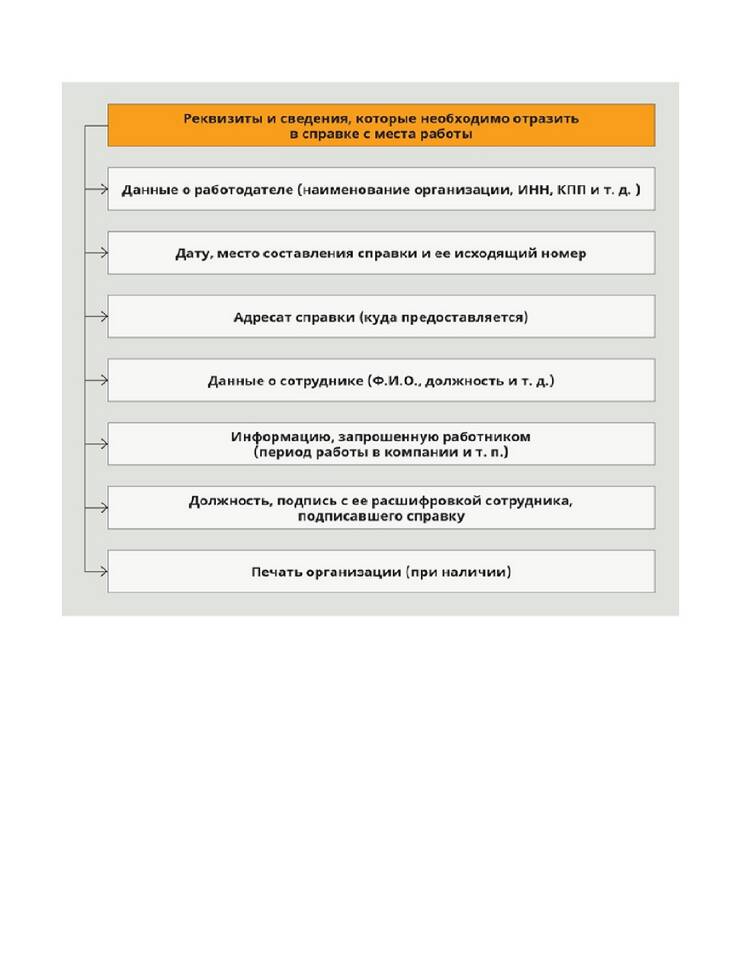 Реквизиты и сведения, которые необходимо отразить в справке с места работы

Данные о работодателе (наименование организации, ИНН, КПП и т. д. )

Дату, место составления справки и ее исходящий номер

Адресат справки (куда предоставляется)

Данные о сотруднике (Ф.И.О., должность и т. д.)

Информацию, запрошенную работником (период работы в компании и т. п.)

Должность, подпись с ее расшифровкой сотрудника, подписавшего справку

Печать организации (при наличии)